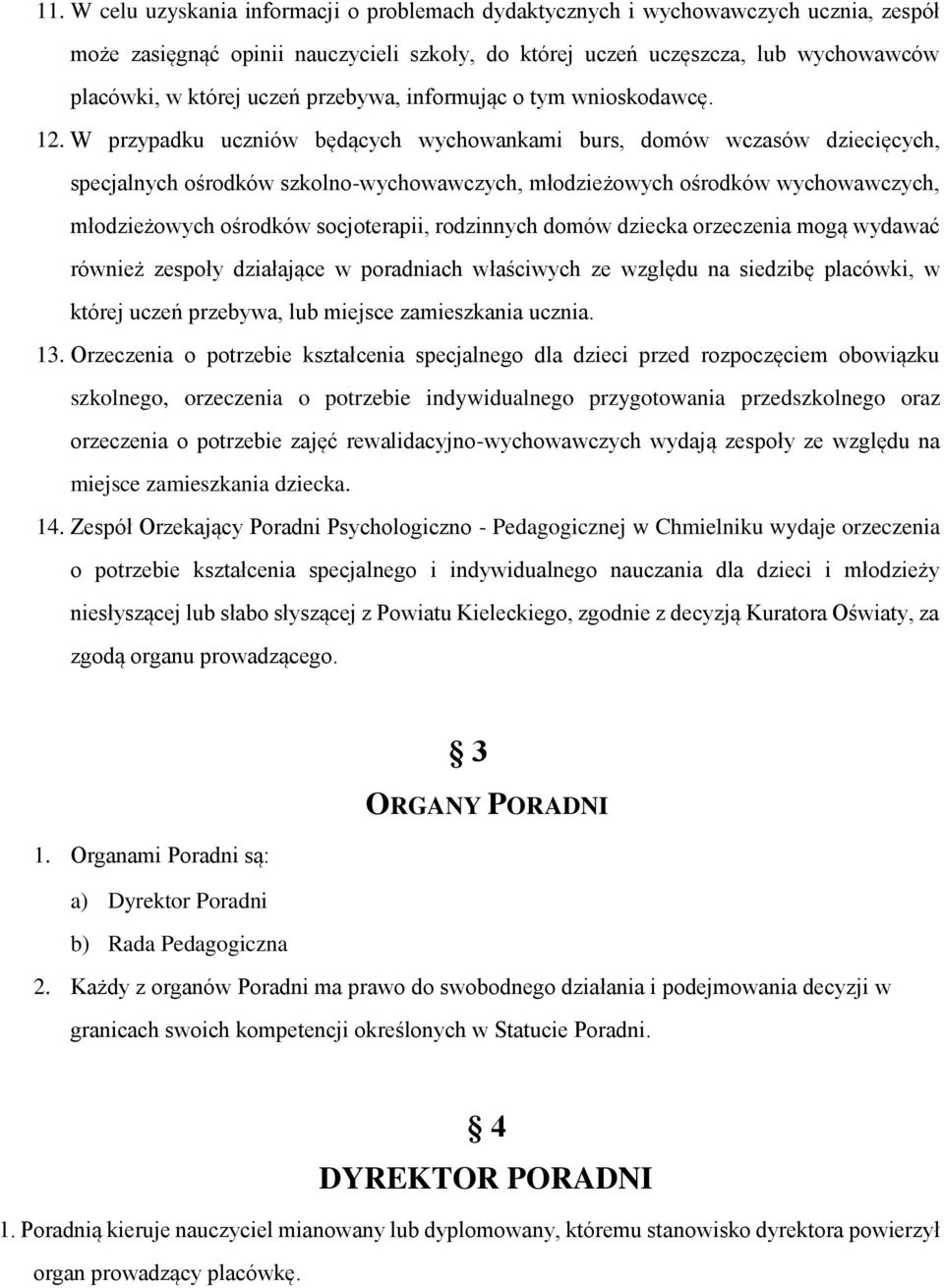 11. W celu uzyskania informacji o problemach dydaktycznych i wychowawczych ucznia, zespół może zasięgnąć opinii nauczycieli szkoły, do której uczeń uczęszcza, lub wychowawców placówki, w której uczeń przebywa, informując o tym wnioskodawcę.

12. W przypadku uczniów będących wychowankami burs, domów wczasów dziecięcych, specjalnych ośrodków szkolno-wychowawczych, młodzieżowych ośrodków wychowawczych, młodzieżowych ośrodków socjoterapii, rodzinnych domów dziecka orzeczenia mogą wydawać również zespoły działające w poradniach właściwych ze względu na siedzibę placówki, w której uczeń przebywa, lub miejsce zamieszkania ucznia.

13. Orzeczenia o potrzebie kształcenia specjalnego dla dzieci przed rozpoczęciem obowiązku szkolnego, orzeczenia o potrzebie indywidualnego przygotowania przedszkolnego oraz orzeczenia o potrzebie zajęć rewalidacyjno-wychowawczych wydają zespoły ze względu na miejsce zamieszkania dziecka.

14. Zespół Orzekający Poradni Psychologiczno - Pedagogicznej w Chmielniku wydaje orzeczenia o potrzebie kształcenia specjalnego i indywidualnego nauczania dla dzieci i młodzieży niesłyszącej lub słabo słyszącej z Powiatu Kieleckiego, zgodnie z decyzją Kuratora Oświaty, za zgodą organu prowadzącego.

§ 3
ORGANY PORADNI

1. Organami Poradni są:
a) Dyrektor Poradni
b) Rada Pedagogiczna

2. Każdy z organów Poradni ma prawo do swobodnego działania i podejmowania decyzji w granicach swoich kompetencji określonych w Statucie Poradni.

§ 4
DYREKTOR PORADNI

1. Poradnią kieruje nauczyciel mianowany lub dyplomowany, któremu stanowisko dyrektora powierzył organ prowadzący placówkę.